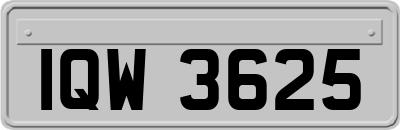 IQW 3625